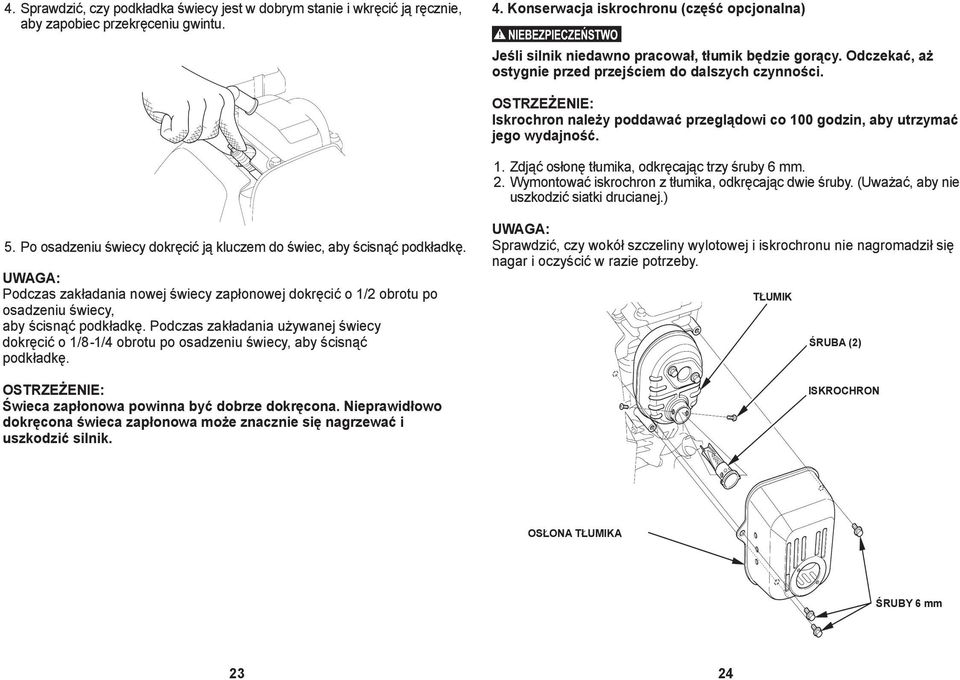 4. Sprawdzić, czy podkładka świecy jest w dobrym stanie i wkręcić ją ręcznie, aby zapobiec przekręceniu gwintu.

5. Po osadzeniu świecy dokręcić ją kluczem do świec, aby ścisnąć podkładkę.

UWAGA:
Podczas zakładania nowej świecy zapłonowej dokręcić o 1/2 obrotu po osadzeniu świecy,
aby ścisnąć podkładkę. Podczas zakładania używanej świecy dokręcić o 1/8-1/4 obrotu po osadzeniu świecy, aby ścisnąć podkładkę.

OSTRZEŻENIE:
Świeca zapłonowa powinna być dobrze dokręcona. Nieprawidłowo dokręcona świeca zapłonowa może znacznie się nagrzewać i uszkodzić silnik.

23

4. Konserwacja iskrochronu (część opcjonalna)

NIEBEZPIECZEŃSTWO
Jeśli silnik niedawno pracował, tłumik będzie gorący. Odczekać, aż ostygnie przed przejściem do dalszych czynności.

OSTRZEŻENIE:
Iskrochron należy poddawać przeglądowi co 100 godzin, aby utrzymać jego wydajność.

1. Zdjąć osłonę tłumika, odkręcając trzy śruby 6 mm.
2. Wymontować iskrochron z tłumika, odkręcając dwie śruby. (Uważać, aby nie uszkodzić siatki drucianej.)

UWAGA:
Sprawdzić, czy wokół szczeliny wylotowej i iskrochronu nie nagromadził się nagar i oczyścić w razie potrzeby.

TŁUMIK
ŚRUBA (2)
ISKROCHRON
OSŁONA TŁUMIKA
ŚRUBY 6 mm

24